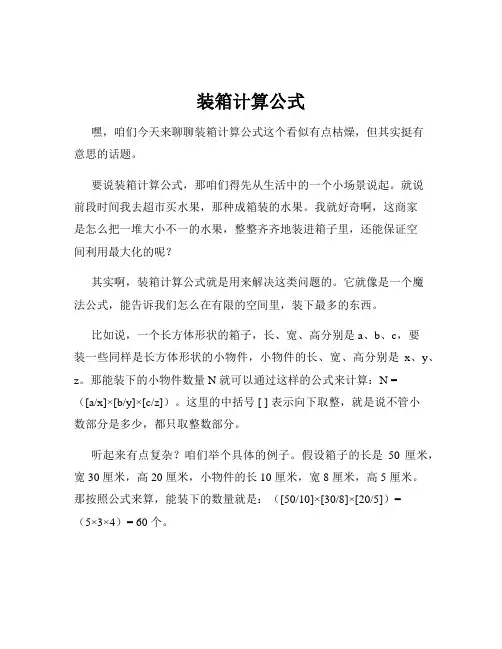 装箱计算公式

嘿，咱们今天来聊聊装箱计算公式这个看似有点枯燥，但其实挺有意思的话题。

要说装箱计算公式，那咱们得先从生活中的一个小场景说起。就说前段时间我去超市买水果，那种成箱装的水果。我就好奇啊，这商家是怎么把一堆大小不一的水果，整整齐齐地装进箱子里，还能保证空间利用最大化的呢？

其实啊，装箱计算公式就是用来解决这类问题的。它就像是一个魔法公式，能告诉我们怎么在有限的空间里，装下最多的东西。

比如说，一个长方体形状的箱子，长、宽、高分别是 a、b、c，要装一些同样是长方体形状的小物件，小物件的长、宽、高分别是 x、y、z。那能装下的小物件数量 N 就可以通过这样的公式来计算：N =（[a/x]×[b/y]×[c/z]）。这里的中括号 [ ] 表示向下取整，就是说不管小数部分是多少，都只取整数部分。

听起来有点复杂？咱们举个具体的例子。假设箱子的长是 50 厘米，宽 30 厘米，高 20 厘米，小物件的长 10 厘米，宽 8 厘米，高 5 厘米。那按照公式来算，能装下的数量就是：（[50/10]×[30/8]×[20/5]）=（5×3×4）= 60 个。